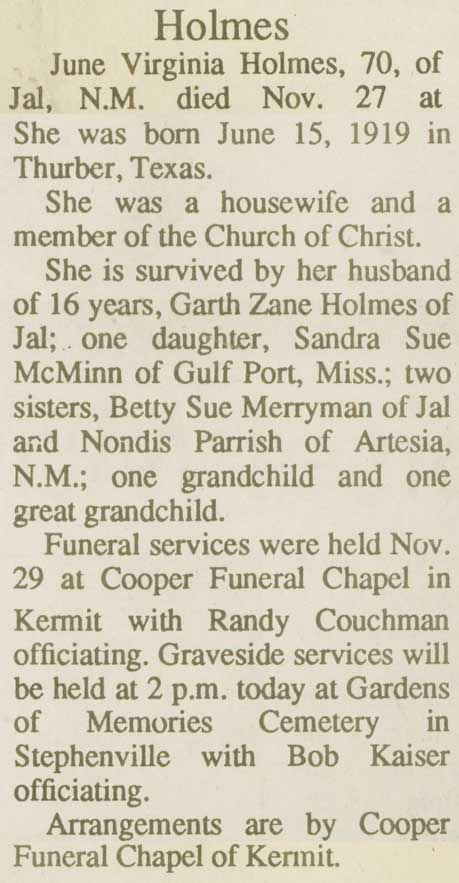 Holmes

June Virginia Holmes, 70, of Jal, N.M. died Nov. 27 at She was born June 15, 1919 in Thurber, Texas.

She was a housewife and a member of the Church of Christ.

She is survived by her husband of 16 years, Garth Zane Holmes of Jal; one daughter, Sandra Sue McMinn of Gulf Port, Miss.; two sisters, Betty Sue Merryman of Jal and Nondis Parrish of Artesia, N.M.; one grandchild and one great grandchild.

Funeral services were held Nov. 29 at Cooper Funeral Chapel in Kermit with Randy Couchman officiating. Graveside services will be held at 2 p.m. today at Gardens of Memories Cemetery in Stephenville with Bob Kaiser officiating.

Arrangements are by Cooper Funeral Chapel of Kermit.